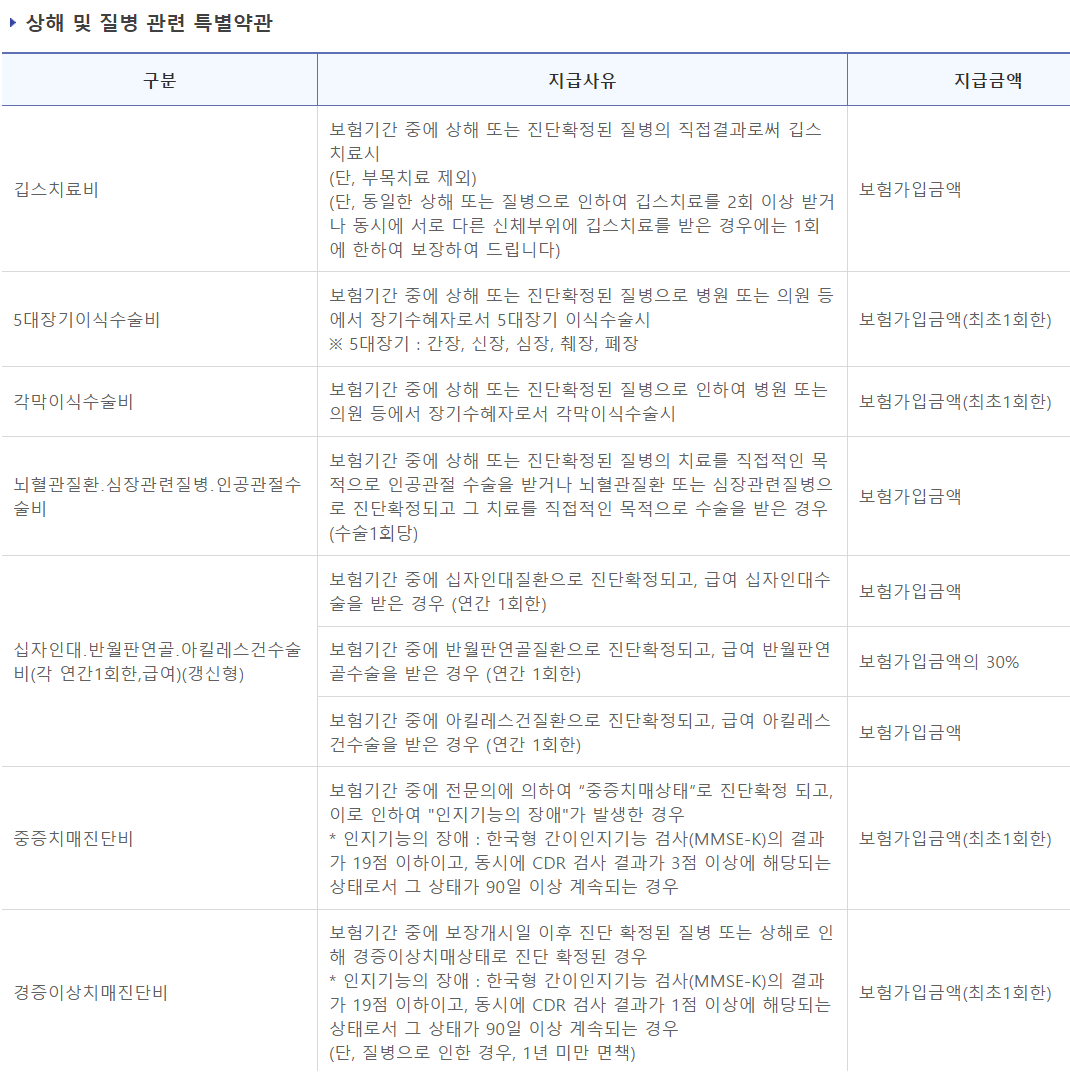 ▸ 상해 및 질병 관련 특별약관

| 구분 | 지급사유 | 지급금액 |
|---|---|---|
| 깁스치료비 | 보험기간 중에 상해 또는 진단확정된 질병의 직접결과로써 깁스치료시 (단, 부목치료 제외) (단, 동일한 상해 또는 질병으로 인하여 깁스치료를 2회 이상 받거나 동시에 서로 다른 신체부위에 깁스치료를 받은 경우에는 1회에 한하여 보장하여 드립니다) | 보험가입금액 |
| 5대장기이식수술비 | 보험기간 중에 상해 또는 진단확정된 질병으로 병원 또는 의원 등에서 장기수혜자로서 5대장기 이식수술시 ※ 5대장기 : 간장, 신장, 심장, 췌장, 폐장 | 보험가입금액(최초1회한) |
| 각막이식수술비 | 보험기간 중에 상해 또는 진단확정된 질병으로 인하여 병원 또는 의원 등에서 장기수혜자로서 각막이식수술시 | 보험가입금액(최초1회한) |
| 뇌혈관질환.심장관련질병.인공관절수술비 | 보험기간 중에 상해 또는 진단확정된 질병의 치료를 직접적인 목적으로 인공관절 수술을 받거나 뇌혈관질환 또는 심장관련질병으로 진단확정되고 그 치료를 직접적인 목적으로 수술을 받은 경우 (수술1회당) | 보험가입금액 |
| 십자인대.반월판연골.아킬레스건수술비(각 연간1회한,급여)(갱신형) | 보험기간 중에 십자인대질환으로 진단확정되고, 급여 십자인대수술을 받은 경우 (연간 1회한) | 보험가입금액 |
| | 보험기간 중에 반월판연골질환으로 진단확정되고, 급여 반월판연골수술을 받은 경우 (연간 1회한) | 보험가입금액의 30% |
| | 보험기간 중에 아킬레스건질환으로 진단확정되고, 급여 아킬레스건수술을 받은 경우 (연간 1회한) | 보험가입금액 |
| 중증치매진단비 | 보험기간 중에 전문의에 의하여 "중증치매상태"로 진단확정 되고, 이로 인하여 "인지기능의 장애"가 발생한 경우 * 인지기능의 장애 : 한국형 간이인지기능 검사(MMSE-K)의 결과가 19점 이하이고, 동시에 CDR 검사 결과가 3점 이상에 해당되는 상태로서 그 상태가 90일 이상 계속되는 경우 | 보험가입금액(최초1회한) |
| 경증이상치매진단비 | 보험기간 중에 보장개시일 이후 진단 확정된 질병 또는 상해로 인해 경증이상치매상태로 진단 확정된 경우 * 인지기능의 장애 : 한국형 간이인지기능 검사(MMSE-K)의 결과가 19점 이하이고, 동시에 CDR 검사 결과가 1점 이상에 해당되는 상태로서 그 상태가 90일 이상 계속되는 경우 (단, 질병으로 인한 경우, 1년 미만 면책) | 보험가입금액(최초1회한) |